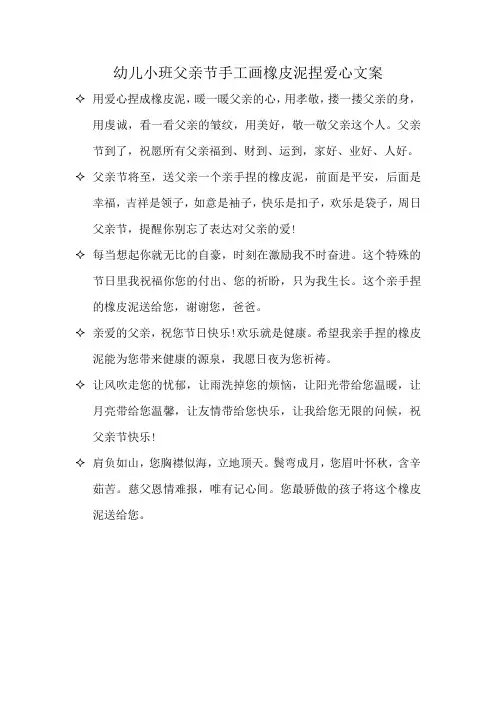 幼儿小班父亲节手工画橡皮泥捏爱心文案

✧ 用爱心捏成橡皮泥，暖一暖父亲的心，用孝敬，搂一搂父亲的身，用虔诚，看一看父亲的皱纹，用美好，敬一敬父亲这个人。父亲节到了，祝愿所有父亲福到、财到、运到，家好、业好、人好。

✧ 父亲节将至，送父亲一个亲手捏的橡皮泥，前面是平安，后面是幸福，吉祥是领子，如意是袖子，快乐是扣子，欢乐是袋子，周日父亲节，提醒你别忘了表达对父亲的爱！

✧ 每当想起你就无比的自豪，时刻在激励我不时奋进。这个特殊的节日里我祝福你您的付出、您的祈盼，只为我生长。这个亲手捏的橡皮泥送给您，谢谢您，爸爸。

✧ 亲爱的父亲，祝您节日快乐！欢乐就是健康。希望我亲手捏的橡皮泥能为您带来健康的源泉，我愿日夜为您祈祷。

✧ 让风吹走您的忧郁，让雨洗掉您的烦恼，让阳光带给您温暖，让月亮带给您温馨，让友情带给您快乐，让我给您无限的问候，祝父亲节快乐！

✧ 肩负如山，您胸襟似海，立地顶天。鬓弯成月，您眉叶怀秋，含辛茹苦。慈父恩情难报，唯有记心间。您最骄傲的孩子将这个橡皮泥送给您。